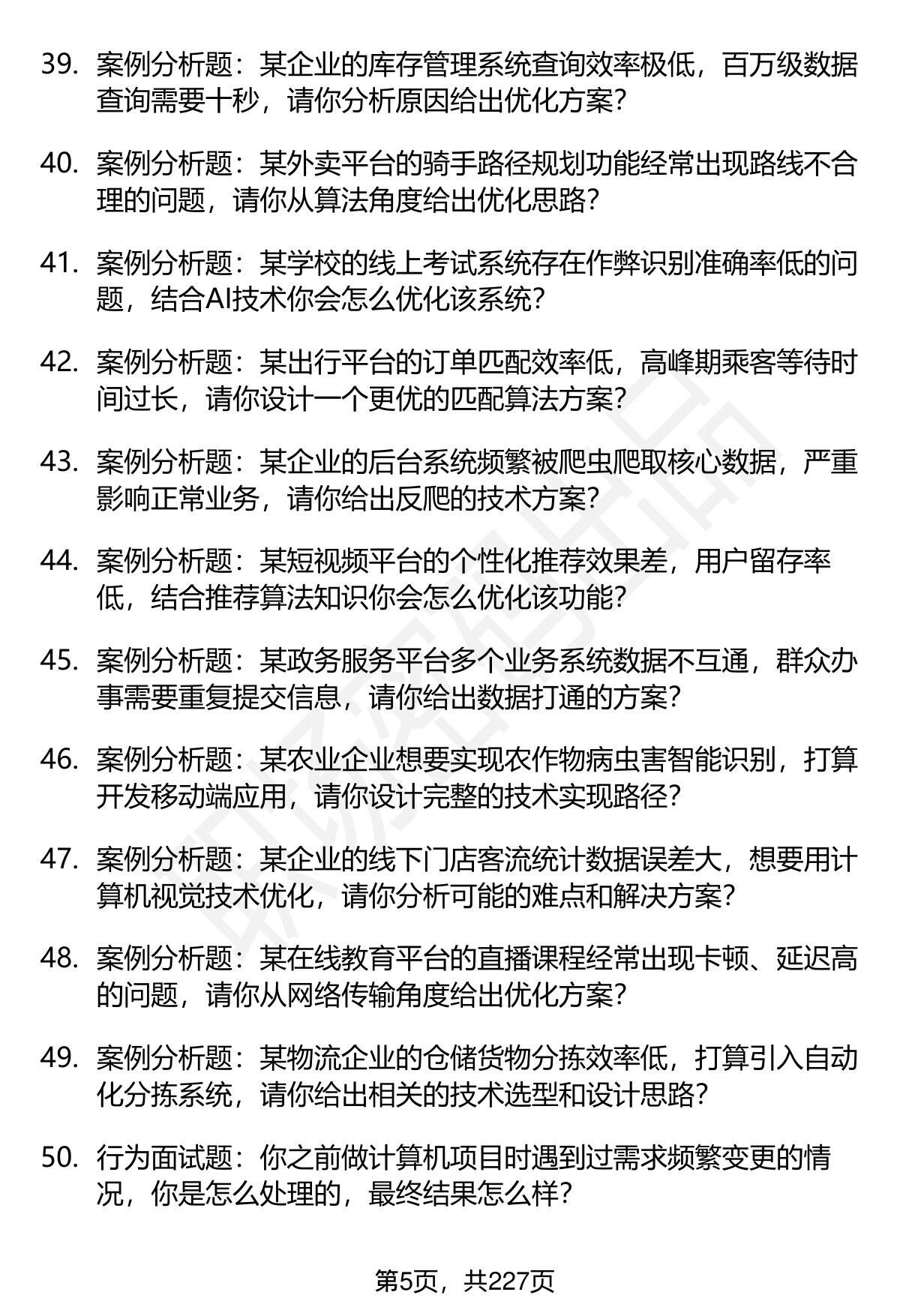 39. 案例分析题：某企业的库存管理系统查询效率极低，百万级数据查询需要十秒，请你分析原因给出优化方案？

40. 案例分析题：某外卖平台的骑手路径规划功能经常出现路线不合理的问题，请你从算法角度给出优化思路？

41. 案例分析题：某学校的线上考试系统存在作弊识别准确率低的问题，结合AI技术你会怎么优化该系统？

42. 案例分析题：某出行平台的订单匹配效率低，高峰期乘客等待时间过长，请你设计一个更优的匹配算法方案？

43. 案例分析题：某企业的后台系统频繁被爬虫爬取核心数据，严重影响正常业务，请你给出反爬的技术方案？

44. 案例分析题：某短视频平台的个性化推荐效果差，用户留存率低，结合推荐算法知识你会怎么优化该功能？

45. 案例分析题：某政务服务平台多个业务系统数据不互通，群众办事需要重复提交信息，请你给出数据打通的方案？

46. 案例分析题：某农业企业想要实现农作物病虫害智能识别，打算开发移动端应用，请你设计完整的技术实现路径？

47. 案例分析题：某企业的线下门店客流统计数据误差大，想要用计算机视觉技术优化，请你分析可能的难点和解决方案？

48. 案例分析题：某在线教育平台的直播课程经常出现卡顿、延迟高的问题，请你从网络传输角度给出优化方案？

49. 案例分析题：某物流企业的仓储货物分拣效率低，打算引入自动化分拣系统，请你给出相关的技术选型和设计思路？

50. 行为面试题：你之前做计算机项目时遇到过需求频繁变更的情况，你是怎么处理的，最终结果怎么样？

第5页，共227页